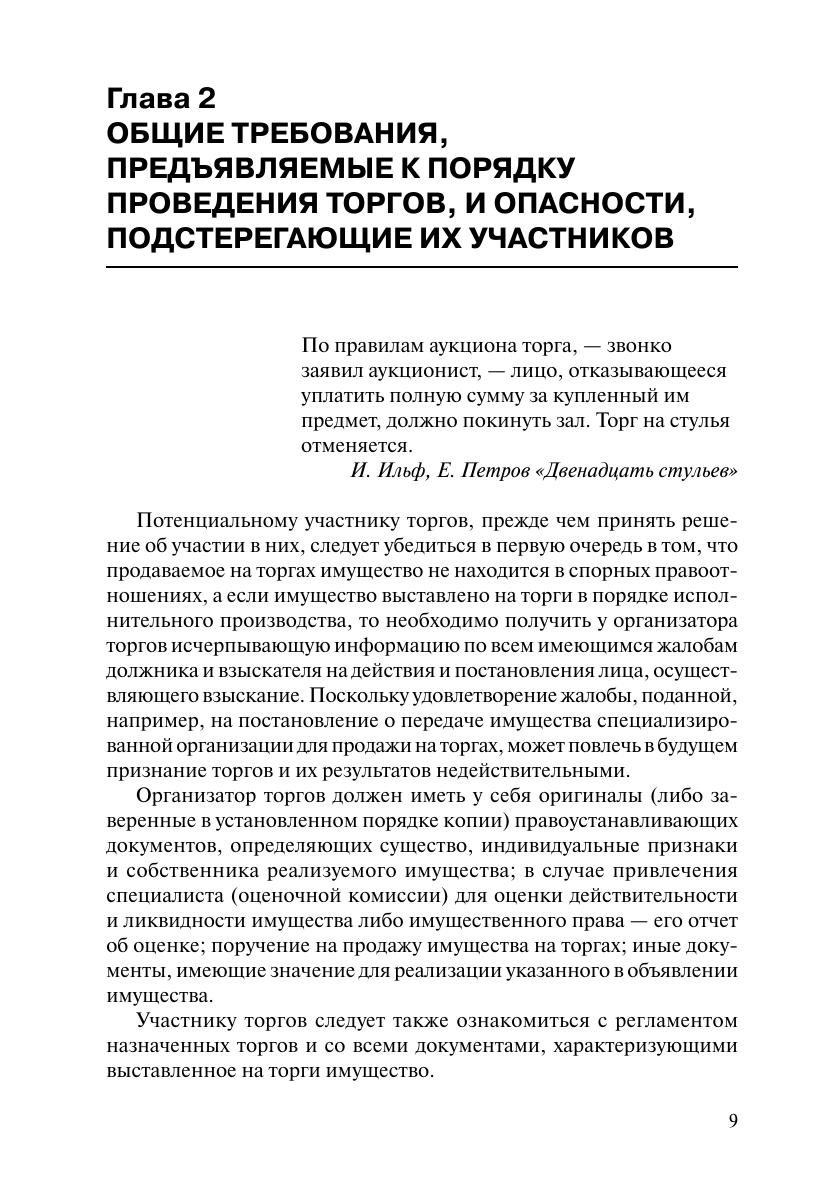 Глава 2
ОБЩИЕ ТРЕБОВАНИЯ, ПРЕДЪЯВЛЯЕМЫЕ К ПОРЯДКУ ПРОВЕДЕНИЯ ТОРГОВ, И ОПАСНОСТИ, ПОДСТЕРЕГАЮЩИЕ ИХ УЧАСТНИКОВ

По правилам аукциона торга, — звонко заявил аукционист, — лицо, отказывающееся уплатить полную сумму за купленный им предмет, должно покинуть зал. Торг на стулья отменяется.
И. Ильф, Е. Петров «Двенадцать стульев»

Потенциальному участнику торгов, прежде чем принять решение об участии в них, следует убедиться в первую очередь в том, что продаваемое на торгах имущество не находится в спорных правоотношениях, а если имущество выставлено на торги в порядке исполнительного производства, то необходимо получить у организатора торгов исчерпывающую информацию по всем имеющимся жалобам должника и взыскателя на действия и постановления лица, осуществляющего взыскание. Поскольку удовлетворение жалобы, поданной, например, на постановление о передаче имущества специализированной организации для продажи на торгах, может повлечь в будущем признание торгов и их результатов недействительными.

Организатор торгов должен иметь у себя оригиналы (либо заверенные в установленном порядке копии) правоустанавливающих документов, определяющих существо, индивидуальные признаки и собственника реализуемого имущества; в случае привлечения специалиста (оценочной комиссии) для оценки действительности и ликвидности имущества либо имущественного права — его отчет об оценке; поручение на продажу имущества на торгах; иные документы, имеющие значение для реализации указанного в объявлении имущества.

Участнику торгов следует также ознакомиться с регламентом назначенных торгов и со всеми документами, характеризующими выставленное на торги имущество.

9